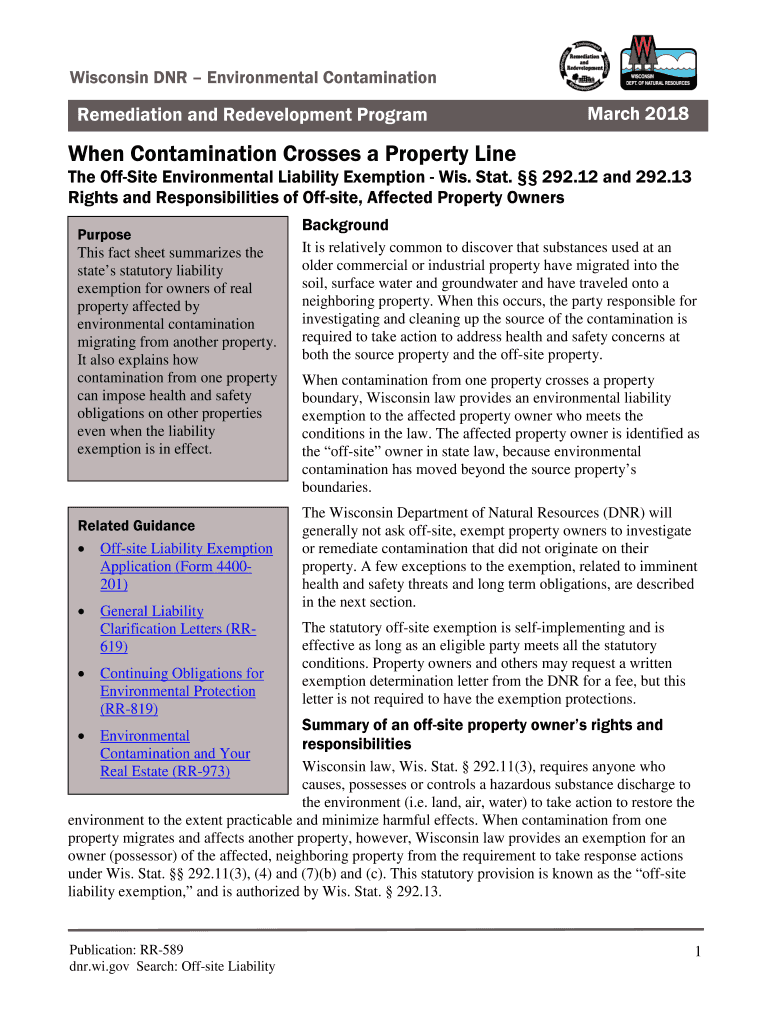 Wisconsin DNR – Environmental Contamination

Remediation and Redevelopment

WISCONSIN DEPT. OF NATURAL RESOURCES

Remediation and Redevelopment Program

March 2018

When Contamination Crosses a Property Line

The Off-Site Environmental Liability Exemption - Wis. Stat. §§ 292.12 and 292.13
Rights and Responsibilities of Off-site, Affected Property Owners

Purpose
This fact sheet summarizes the state's statutory liability exemption for owners of real property affected by environmental contamination migrating from another property. It also explains how contamination from one property can impose health and safety obligations on other properties even when the liability exemption is in effect.

Related Guidance
• Off-site Liability Exemption Application (Form 4400-201)
• General Liability Clarification Letters (RR-619)
• Continuing Obligations for Environmental Protection (RR-819)
• Environmental Contamination and Your Real Estate (RR-973)

Background
It is relatively common to discover that substances used at an older commercial or industrial property have migrated into the soil, surface water and groundwater and have traveled onto a neighboring property. When this occurs, the party responsible for investigating and cleaning up the source of the contamination is required to take action to address health and safety concerns at both the source property and the off-site property.

When contamination from one property crosses a property boundary, Wisconsin law provides an environmental liability exemption to the affected property owner who meets the conditions in the law. The affected property owner is identified as the "off-site" owner in state law, because environmental contamination has moved beyond the source property's boundaries.

The Wisconsin Department of Natural Resources (DNR) will generally not ask off-site, exempt property owners to investigate or remediate contamination that did not originate on their property. A few exceptions to the exemption, related to imminent health and safety threats and long term obligations, are described in the next section.

The statutory off-site exemption is self-implementing and is effective as long as an eligible party meets all the statutory conditions. Property owners and others may request a written exemption determination letter from the DNR for a fee, but this letter is not required to have the exemption protections.

Summary of an off-site property owner's rights and responsibilities
Wisconsin law, Wis. Stat. § 292.11(3), requires anyone who causes, possesses or controls a hazardous substance discharge to the environment (i.e. land, air, water) to take action to restore the environment to the extent practicable and minimize harmful effects. When contamination from one property migrates and affects another property, however, Wisconsin law provides an exemption for an owner (possessor) of the affected, neighboring property from the requirement to take response actions under Wis. Stat. §§ 292.11(3), (4) and (7)(b) and (c). This statutory provision is known as the "off-site liability exemption," and is authorized by Wis. Stat. § 292.13.

Publication: RR-589
dnr.wi.gov Search: Off-site Liability

1